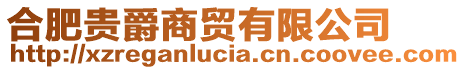 合肥贵爵商贸有限公司
http://xzreganlucia.cn.coovee.com